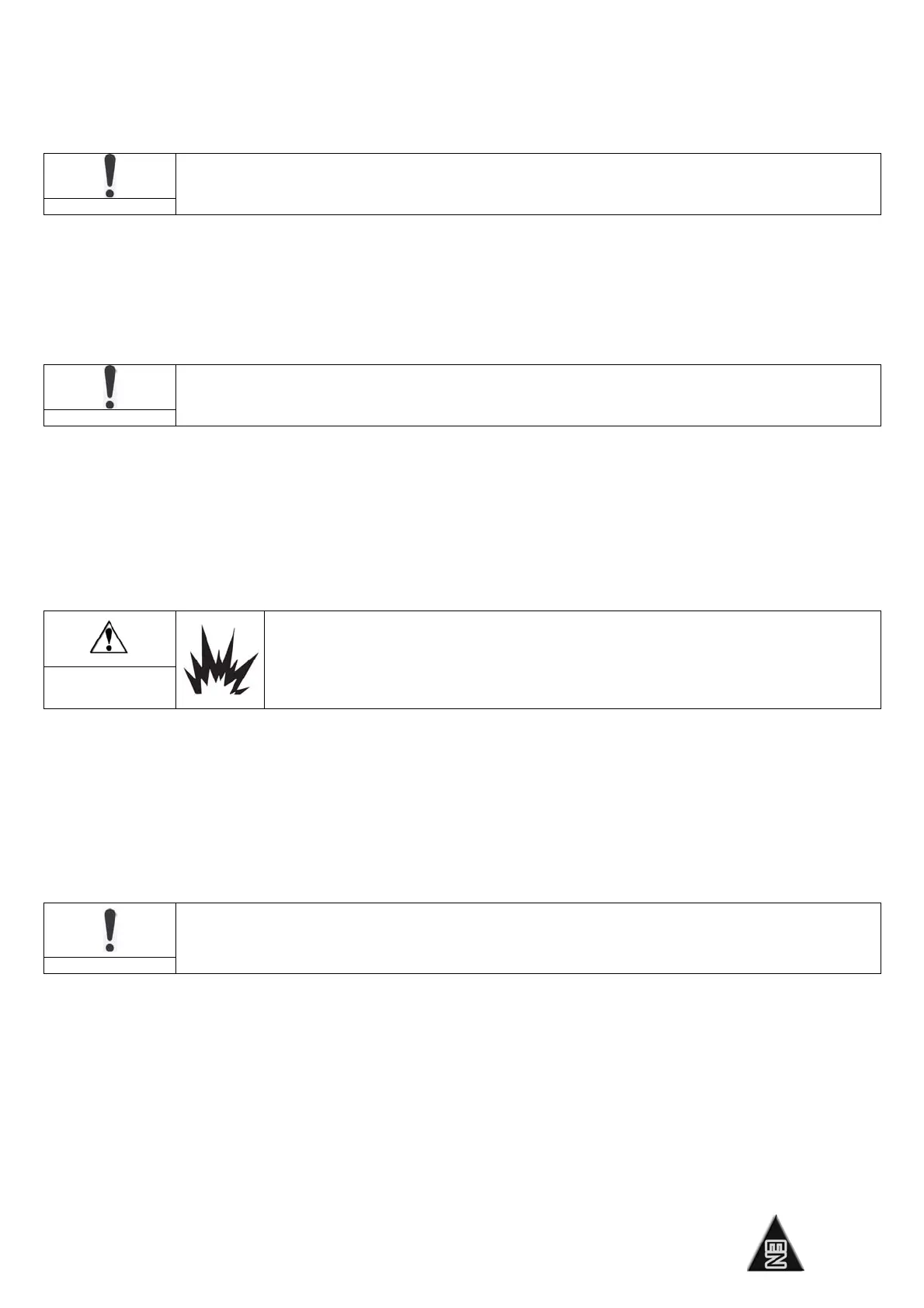 EN